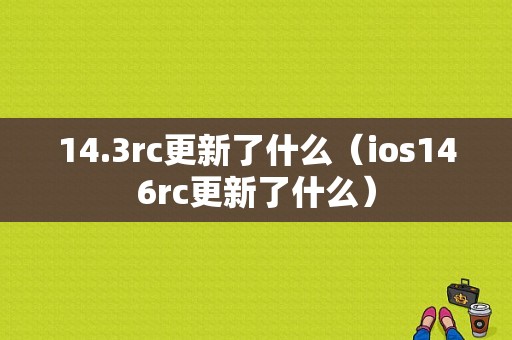 14.3rc更新了什么（ios146rc更新了什么）